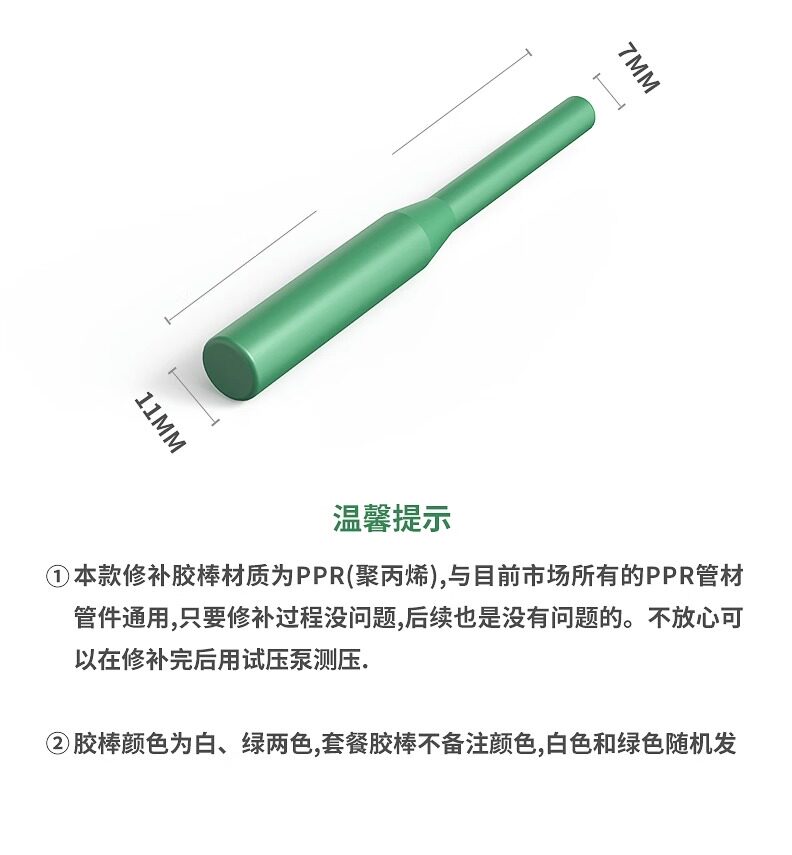 7MM

11MM

温馨提示

①本款修补胶棒材质为PPR(聚丙烯),与目前市场所有的PPR管材管件通用,只要修补过程没问题,后续也是没有问题的。不放心可以在修补完后用试压泵测压.

②胶棒颜色为白、绿两色,套餐胶棒不备注颜色,白色和绿色随机发